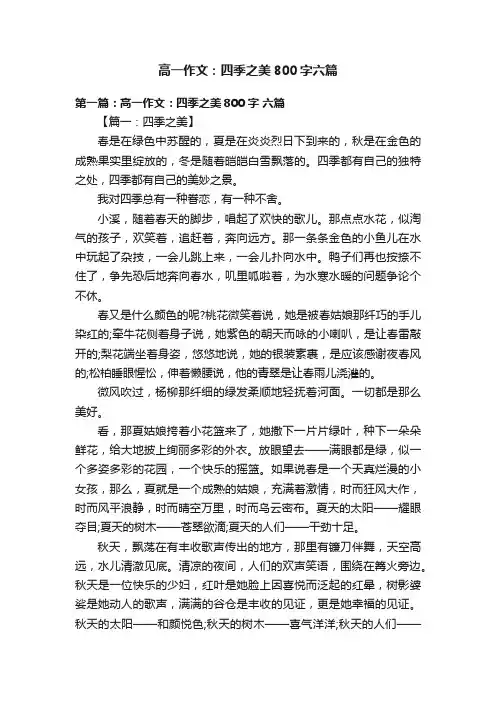 高一作文：四季之美800字六篇

第一篇：高一作文：四季之美800字 六篇

【篇一：四季之美】

春是在绿色中苏醒的，夏是在炎炎烈日下到来的，秋是在金色的成熟果实里绽放的，冬是随着皑皑白雪飘落的。四季都有自己的独特之处，四季都有自己的美妙之景。

我对四季总有一种眷恋，有一种不舍。

小溪，随着春天的脚步，唱起了欢快的歌儿。那点点水花，似淘气的孩子，欢笑着，追赶着，奔向远方。那一条条金色的小鱼儿在水中玩起了杂技，一会儿跳上来，一会儿扑向水中。鸭子们再也按捺不住了，争先恐后地奔向春水，叽里呱啦着，为水寒水暖的问题争论个不休。

春又是什么颜色的呢?桃花微笑着说，她是被春姑娘那纤巧的手儿染红的;牵牛花侧着身子说，她紫色的朝天而咏的小喇叭，是让春雷敲开的;梨花端坐着身姿，悠悠地说，她的银装素裹，是应该感谢夜春风的;松柏睡眼惺忪，伸着懒腰说，他的青翠是让春雨儿浇灌的。

微风吹过，杨柳那纤细的绿发柔顺地轻抚着河面。一切都是那么美好。

看，那夏姑娘挎着小花篮来了，她撒下一片片绿叶，种下一朵朵鲜花，给大地披上绚丽多彩的外衣。放眼望去——满眼都是绿，似一个多姿多彩的花园，一个快乐的摇篮。如果说春是一个天真烂漫的小女孩，那么，夏就是一个成熟的姑娘，充满着激情，时而狂风大作，时而风平浪静，时而晴空万里，时而乌云密布。夏天的太阳——耀眼夺目;夏天的树木——苍翠欲滴;夏天的人们——干劲十足。

秋天，飘荡在有丰收歌声传出的地方，那里有镰刀伴舞，天空高远，水儿清澈见底。清凉的夜间，人们的欢声笑语，围绕在篝火旁边。秋天是一位快乐的少妇，红叶是她脸上因喜悦而泛起的红晕，树影婆娑是她动人的歌声，满满的谷仓是丰收的见证，更是她幸福的见证。秋天的太阳——和颜悦色;秋天的树木——喜气洋洋;秋天的人们——